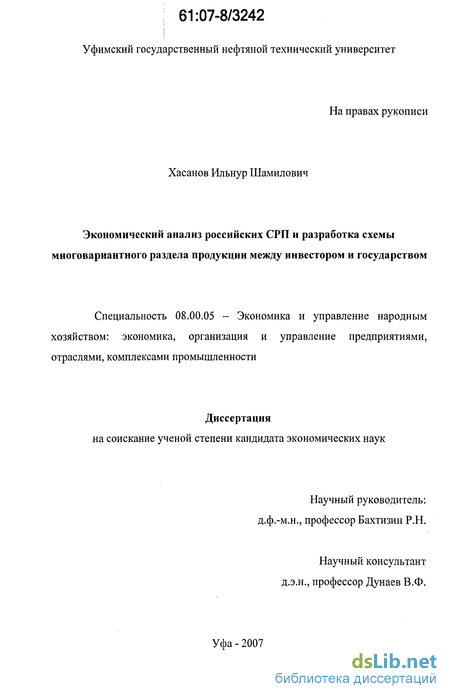 61:07-8/3242

Уфимский государственный нефтяной технический университет

На правах рукописи

Хасанов Ильнур Шамилович

Экономический анализ российских СРП и разработка схемы многовариантного раздела продукции между инвестором и государством

Специальность 08.00.05 – Экономика и управление народным хозяйством: экономика, организация и управление предприятиями, отраслями, комплексами промышленности

Диссертация
на соискание ученой степени кандидата экономических наук

Научный руководитель:
д.ф.-м.н., профессор Бахтизин Р.Н.

Научный консультант
д.э.н., профессор Дунаев В.Ф.

Уфа - 2007

dsLib.net
библиотека диссертаций